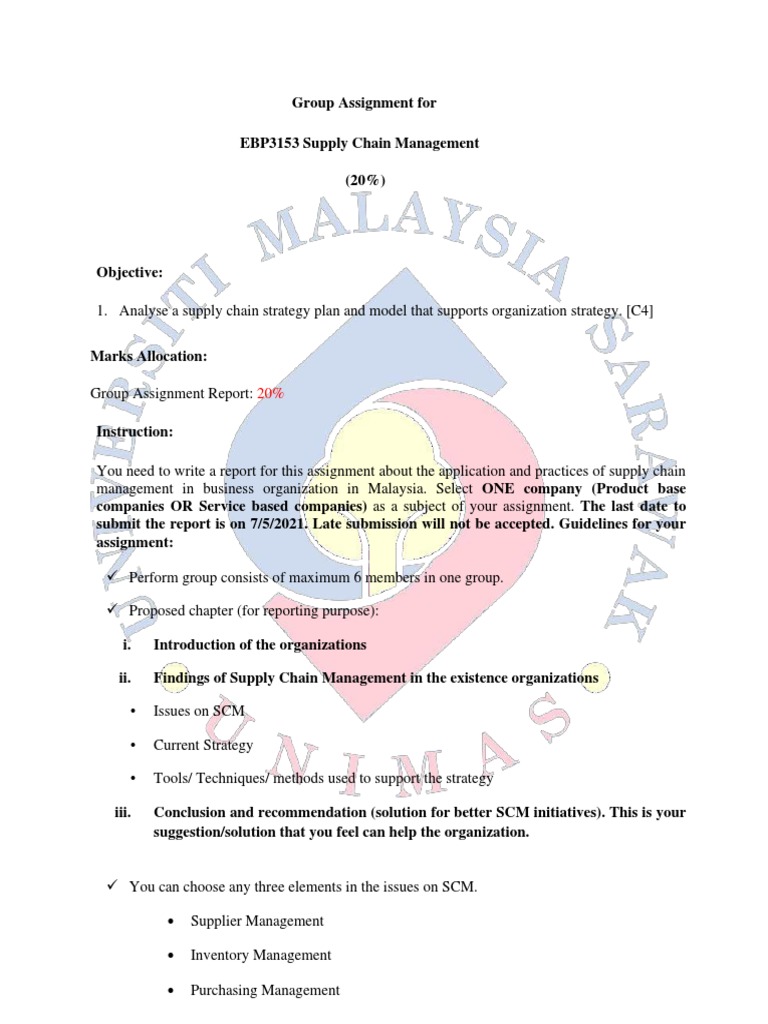 Group Assignment for

EBP3153 Supply Chain Management

(20%)

UNIVERSITI MALAYSIA SARAWAK

UNIMAS

Objective:

1. Analyse a supply chain strategy plan and model that supports organization strategy. [C4]

Marks Allocation:

Group Assignment Report: 20%

Instruction:

You need to write a report for this assignment about the application and practices of supply chain management in business organization in Malaysia. Select ONE company (Product base companies OR Service based companies) as a subject of your assignment. The last date to submit the report is on 7/5/2021. Late submission will not be accepted. Guidelines for your assignment:

✓ Perform group consists of maximum 6 members in one group.

✓ Proposed chapter (for reporting purpose):

i. Introduction of the organizations

ii. Findings of Supply Chain Management in the existence organizations

• Issues on SCM

• Current Strategy

• Tools/ Techniques/ methods used to support the strategy

iii. Conclusion and recommendation (solution for better SCM initiatives). This is your suggestion/solution that you feel can help the organization.

✓ You can choose any three elements in the issues on SCM.

• Supplier Management

• Inventory Management

• Purchasing Management